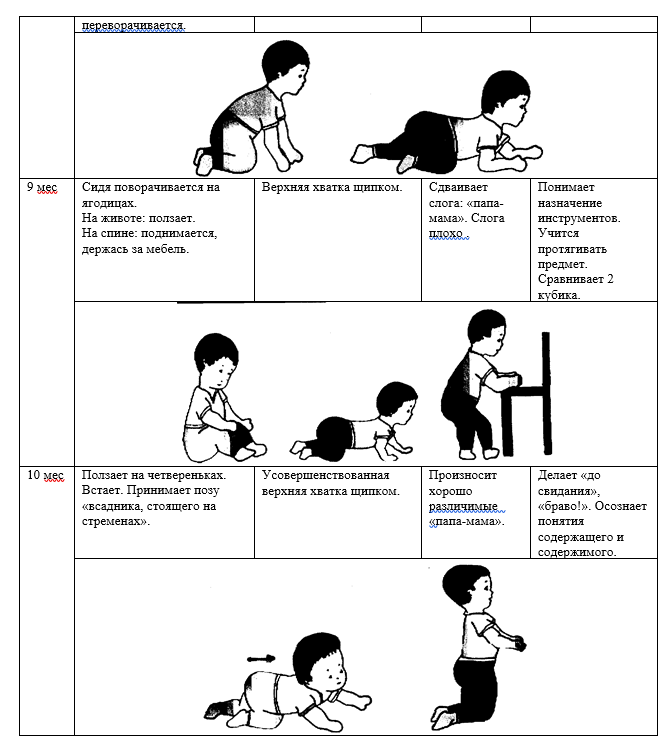 |  | переворачивается. |  |  |  |
|---|---|---|---|---|
| 9 мес | Сидя поворачивается на ягодицах. На животе: ползает. На спине: поднимается, держась за мебель. | Верхняя хватка щипком. | Сдваивает слога: «папа-мама». Слога плохо | Понимает назначение инструментов. Учится протягивать предмет. Сравнивает 2 кубика. |
| 10 мес | Ползает на четвереньках. Встает. Принимает позу «всадника, стоящего на стременах». | Усовершенствованная верхняя хватка щипком. | Произносит хорошо различимые «папа-мама». | Делает «до свидания», «браво!». Осознает понятия содержащего и содержимого. |